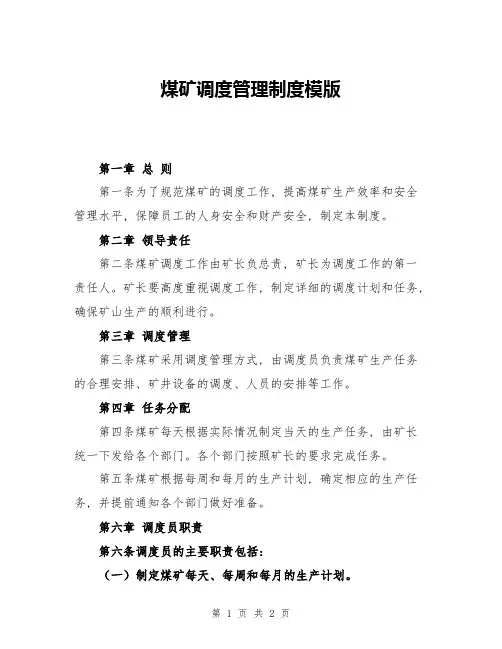 煤矿调度管理制度模版

第一章 总 则

第一条为了规范煤矿的调度工作，提高煤矿生产效率和安全管理水平，保障员工的人身安全和财产安全，制定本制度。

第二章 领导责任

第二条煤矿调度工作由矿长负总责，矿长为调度工作的第一责任人。矿长要高度重视调度工作，制定详细的调度计划和任务，确保矿山生产的顺利进行。

第三章 调度管理

第三条煤矿采用调度管理方式，由调度员负责煤矿生产任务的合理安排、矿井设备的调度、人员的安排等工作。

第四章 任务分配

第四条煤矿每天根据实际情况制定当天的生产任务，由矿长统一下发给各个部门。各个部门按照矿长的要求完成任务。

第五条煤矿根据每周和每月的生产计划，确定相应的生产任务，并提前通知各个部门做好准备。

第六章 调度员职责

第六条调度员的主要职责包括：

（一）制定煤矿每天、每周和每月的生产计划。

第 1 页 共 2 页